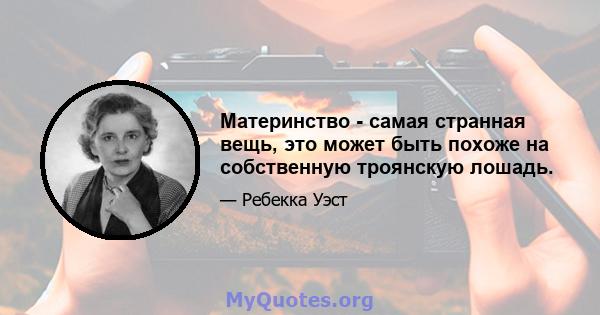 Материнство - самая странная вещь, это может быть похоже на собственную троянскую лошадь.

— Ребекка Уэст

MyQuotes.org